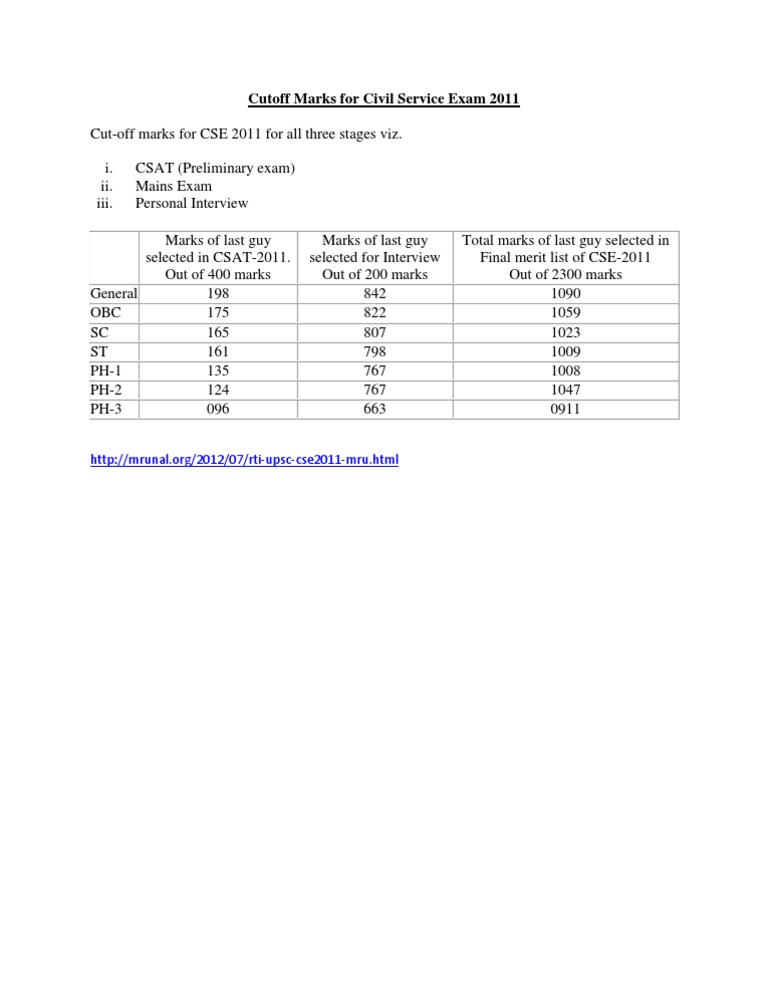 Cutoff Marks for Civil Service Exam 2011

Cut-off marks for CSE 2011 for all three stages viz.

i. CSAT (Preliminary exam)
ii. Mains Exam
iii. Personal Interview

| | Marks of last guy selected in CSAT-2011. Out of 400 marks | Marks of last guy selected for Interview Out of 200 marks | Total marks of last guy selected in Final merit list of CSE-2011 Out of 2300 marks |
|---|---|---|---|
| General | 198 | 842 | 1090 |
| OBC | 175 | 822 | 1059 |
| SC | 165 | 807 | 1023 |
| ST | 161 | 798 | 1009 |
| PH-1 | 135 | 767 | 1008 |
| PH-2 | 124 | 767 | 1047 |
| PH-3 | 096 | 663 | 0911 |

http://mrunal.org/2012/07/rti-upsc-cse2011-mru.html